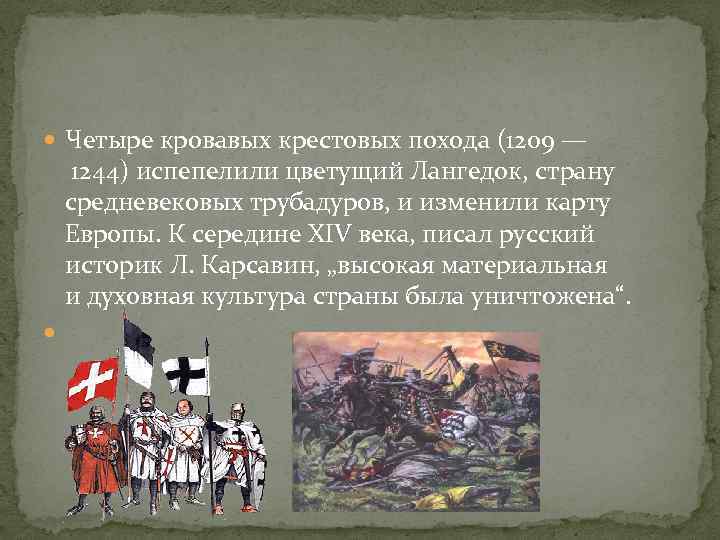 Четыре кровавых крестовых похода (1209 — 1244) испепелили цветущий Лангедок, страну средневековых трубадуров, и изменили карту Европы. К середине XIV века, писал русский историк Л. Карсавин, „высокая материальная и духовная культура страны была уничтожена“.